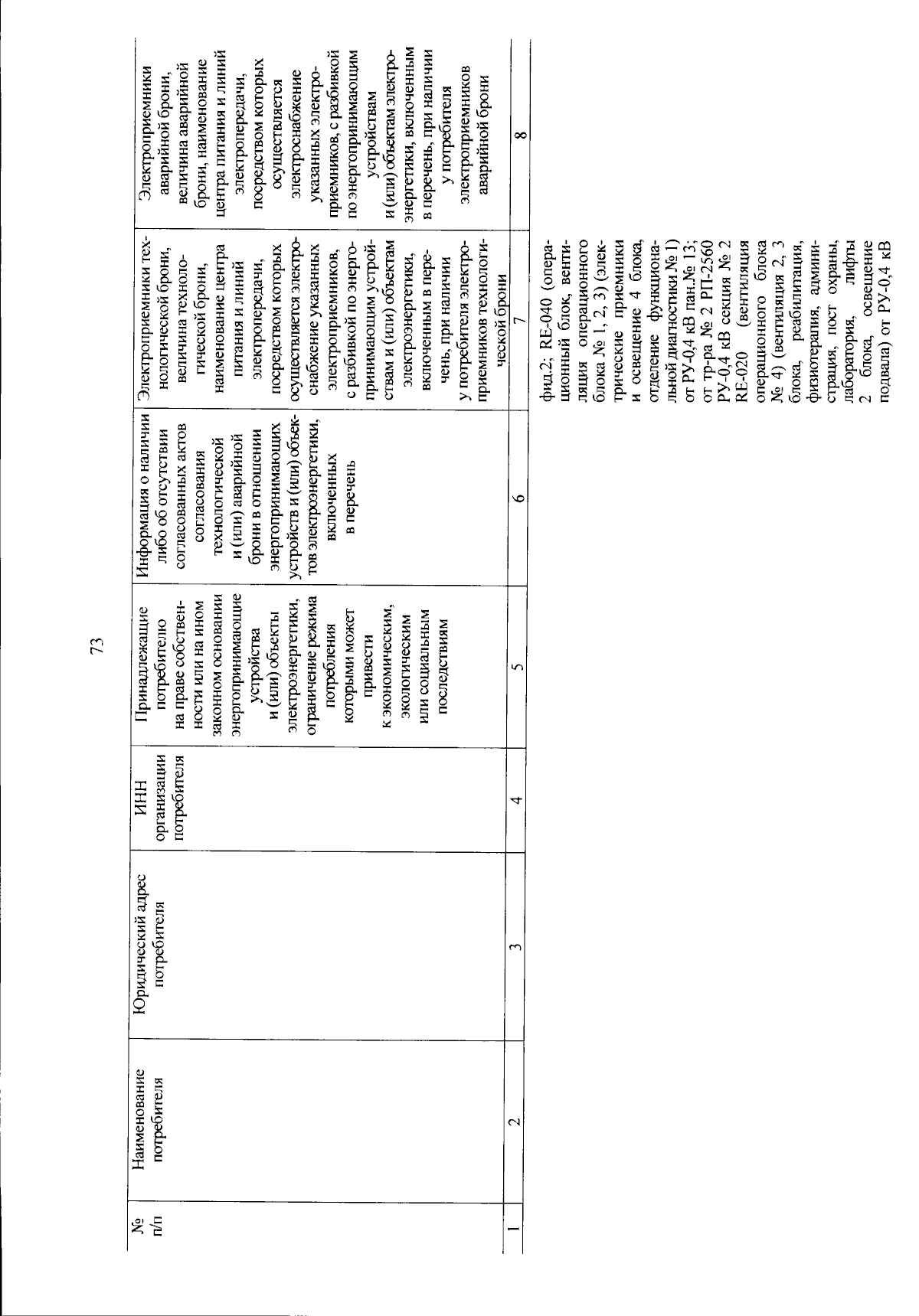 73

| № п/п | Наименование потребителя | Юридический адрес потребителя | ИНН организации потребителя | Принадлежащие потребителю на праве собственности или на ином законном основании энергопринимающие устройства и (или) объекты электроэнергетики, ограничение режима потребления которыми может привести к экономическим, экологическим или социальным последствиям | Информация о наличии либо об отсутствии согласованных актов согласования технологической и (или) аварийной брони в отношении энергопринимающих устройств и (или) объектов электроэнергетики, включенных в перечень | Электроприемники технологической брони, величина технологической брони, наименование центра питания и линий электропередачи, посредством которых осуществляется электроснабжение указанных электроприемников, с разбивкой по энергопринимающим устройствам и (или) объектам электроэнергетики, включенным в перечень, при наличии у потребителя электроприемников технологической брони | Электроприемники аварийной брони, величина аварийной брони, наименование центра питания и линий электропередачи, посредством которых осуществляется электроснабжение указанных электроприемников, с разбивкой по энергопринимающим устройствам и (или) объектам электроэнергетики, включенным в перечень, при наличии у потребителя электроприемников аварийной брони |
|---|---|---|---|---|---|---|---|
| 1 | 2 | 3 | 4 | 5 | 6 | 7 | 8 |
| | | | | | | фид.2; RE-040 (операционный блок, вентиляция операционного блока № 1, 2, 3) (электрические приемники и освещение 4 блока, отделение функциональной диагностики № 1) от РУ-0,4 кВ пан.№ 13; от тр-ра № 2 РП-2560 РУ-0,4 кВ секция № 2 RE-020 (вентиляция операционного блока № 4) (вентиляция 2, 3 блока, реабилитация, физиотерапия, администрация, пост охраны, лаборатория, лифты 2 блока, освещение подвала) от РУ-0,4 кВ | |